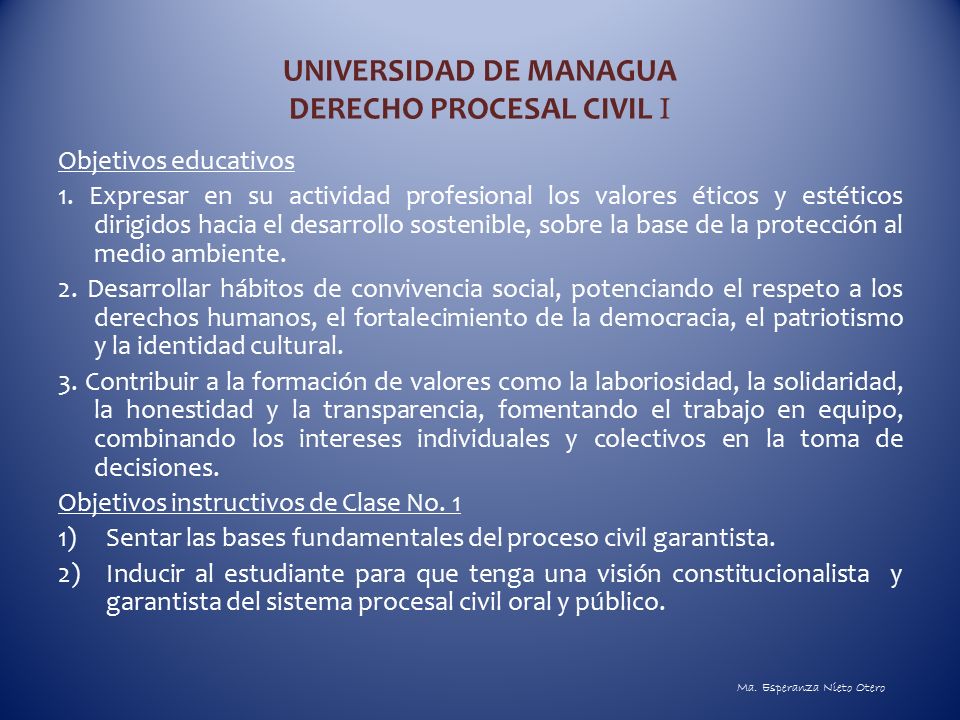 UNIVERSIDAD DE MANAGUA
DERECHO PROCESAL CIVIL I

Objetivos educativos

1. Expresar en su actividad profesional los valores éticos y estéticos dirigidos hacia el desarrollo sostenible, sobre la base de la protección al medio ambiente.

2. Desarrollar hábitos de convivencia social, potenciando el respeto a los derechos humanos, el fortalecimiento de la democracia, el patriotismo y la identidad cultural.

3. Contribuir a la formación de valores como la laboriosidad, la solidaridad, la honestidad y la transparencia, fomentando el trabajo en equipo, combinando los intereses individuales y colectivos en la toma de decisiones.

Objetivos instructivos de Clase No. 1

1) Sentar las bases fundamentales del proceso civil garantista.

2) Inducir al estudiante para que tenga una visión constitucionalista y garantista del sistema procesal civil oral y público.

Ma. Esperanza Nieto Otero